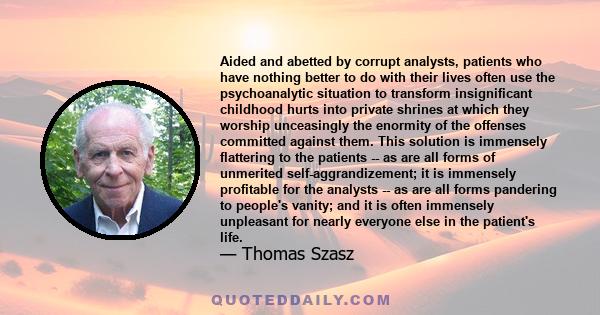 Aided and abetted by corrupt analysts, patients who have nothing better to do with their lives often use the psychoanalytic situation to transform insignificant childhood hurts into private shrines at which they worship unceasingly the enormity of the offenses committed against them. This solution is immensely flattering to the patients -- as are all forms of unmerited self-aggrandizement; it is immensely profitable for the analysts -- as are all forms pandering to people's vanity; and it is often immensely unpleasant for nearly everyone else in the patient's life.
— Thomas Szasz

QUOTEDDAILY.COM